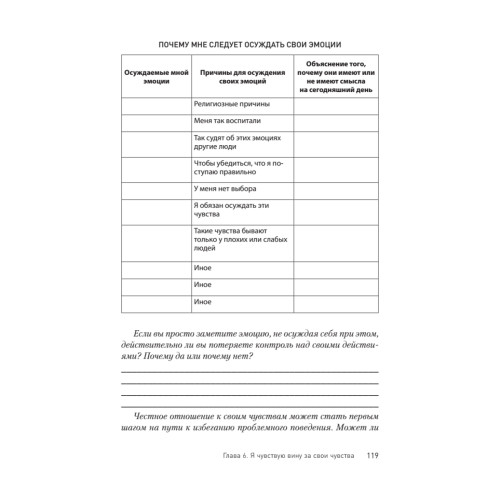 ПОЧЕМУ МНЕ СЛЕДУЕТ ОСУЖДАТЬ СВОИ ЭМОЦИИ

| Осуждаемые мной эмоции | Причины для осуждения своих эмоций | Объяснение того, почему они имеют или не имеют смысла на сегодняшний день |
|---|---|---|
| | Религиозные причины | |
| | Меня так воспитали | |
| | Так судят об этих эмоциях другие люди | |
| | Чтобы убедиться, что я поступаю правильно | |
| | У меня нет выбора | |
| | Я обязан осуждать эти чувства | |
| | Такие чувства бывают только у плохих или слабых людей | |
| | Иное | |
| | Иное | |
| | Иное | |

Если вы просто заметите эмоцию, не осуждая себя при этом, действительно ли вы потеряете контроль над своими действиями? Почему да или почему нет?

Честное отношение к своим чувствам может стать первым шагом на пути к избеганию проблемного поведения. Может ли

Глава 6. Я чувствую вину за свои чувства 119